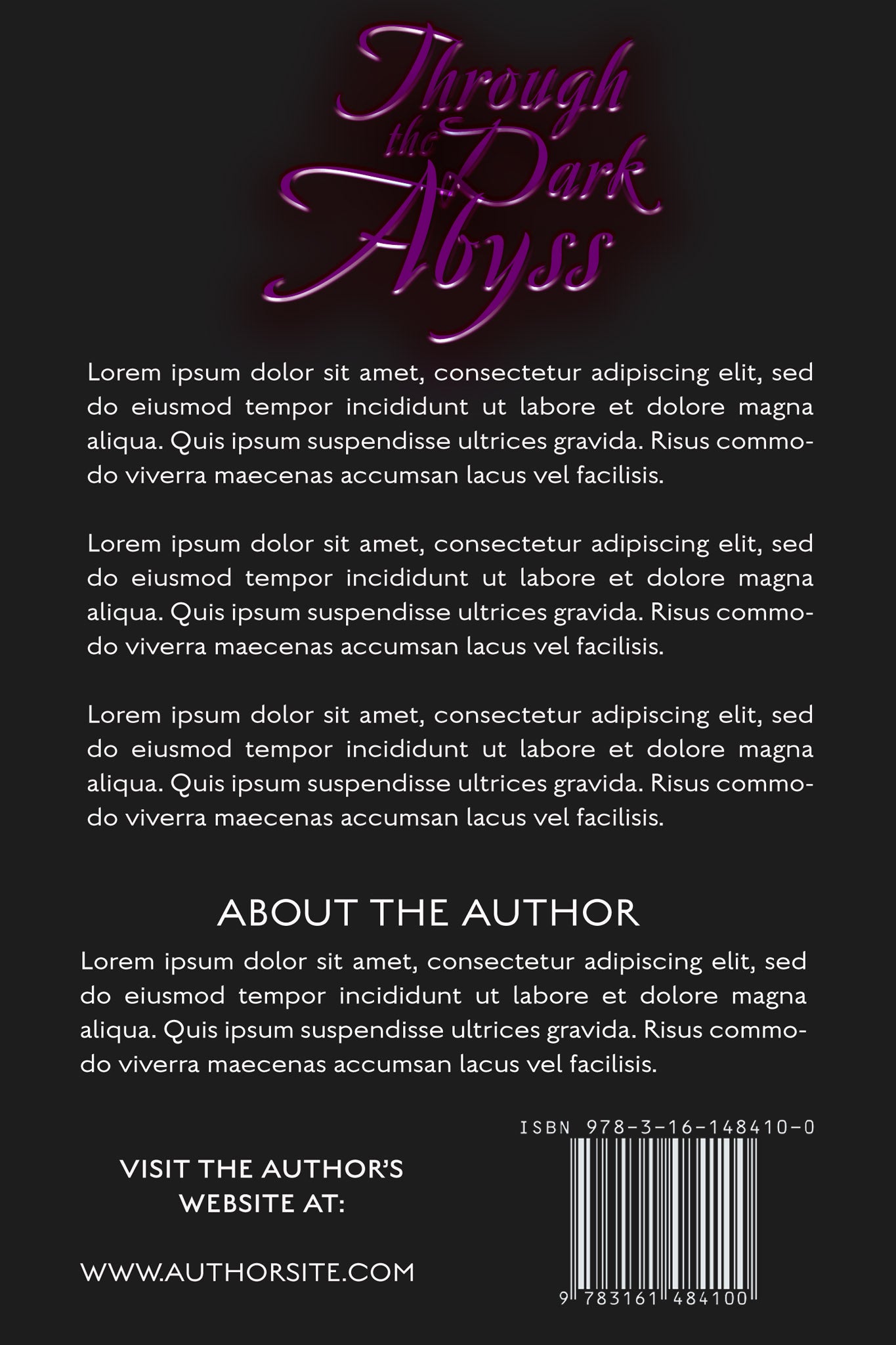 Through the Dark Abyss

Lorem ipsum dolor sit amet, consectetur adipiscing elit, sed do eiusmod tempor incididunt ut labore et dolore magna aliqua. Quis ipsum suspendisse ultrices gravida. Risus commodo viverra maecenas accumsan lacus vel facilisis.

Lorem ipsum dolor sit amet, consectetur adipiscing elit, sed do eiusmod tempor incididunt ut labore et dolore magna aliqua. Quis ipsum suspendisse ultrices gravida. Risus commodo viverra maecenas accumsan lacus vel facilisis.

Lorem ipsum dolor sit amet, consectetur adipiscing elit, sed do eiusmod tempor incididunt ut labore et dolore magna aliqua. Quis ipsum suspendisse ultrices gravida. Risus commodo viverra maecenas accumsan lacus vel facilisis.

ABOUT THE AUTHOR

Lorem ipsum dolor sit amet, consectetur adipiscing elit, sed do eiusmod tempor incididunt ut labore et dolore magna aliqua. Quis ipsum suspendisse ultrices gravida. Risus commodo viverra maecenas accumsan lacus vel facilisis.

VISIT THE AUTHOR'S
WEBSITE AT:

WWW.AUTHORSITE.COM

ISBN 978-3-16-148410-0

9 783161 484100